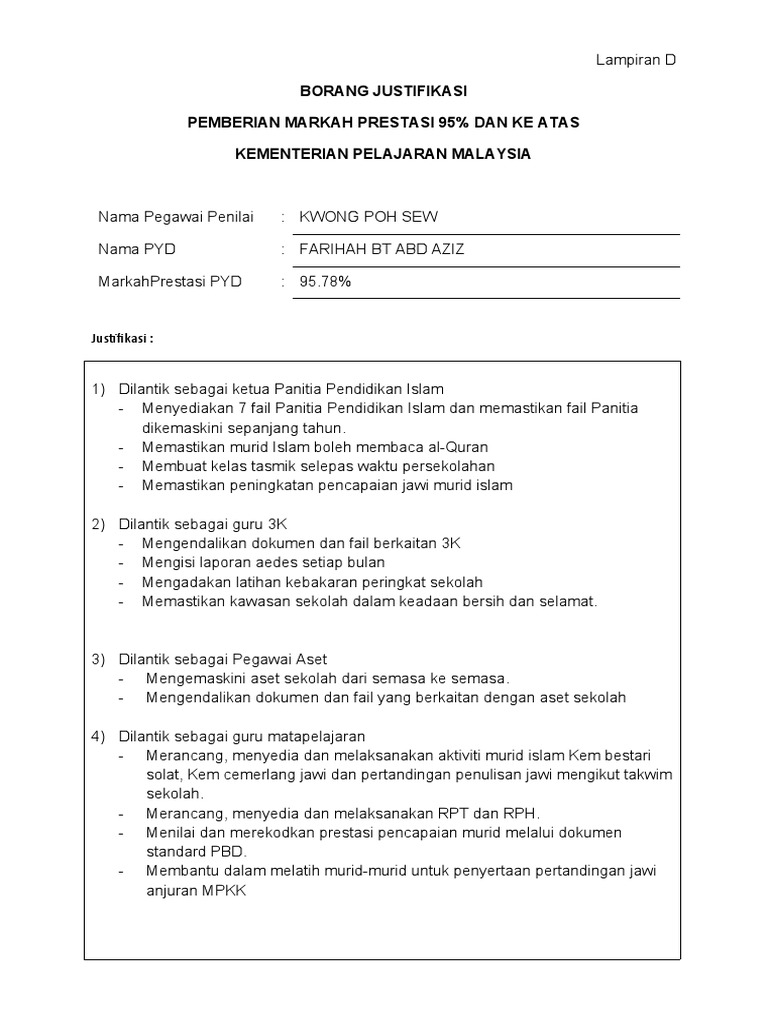 Lampiran D

BORANG JUSTIFIKASI

PEMBERIAN MARKAH PRESTASI 95% DAN KE ATAS

KEMENTERIAN PELAJARAN MALAYSIA

Nama Pegawai Penilai : KWONG POH SEW

Nama PYD : FARIHAH BT ABD AZIZ

MarkahPrestasi PYD : 95.78%

Justifikasi :

1) Dilantik sebagai ketua Panitia Pendidikan Islam
- Menyediakan 7 fail Panitia Pendidikan Islam dan memastikan fail Panitia dikemaskini sepanjang tahun.
- Memastikan murid Islam boleh membaca al-Quran
- Membuat kelas tasmik selepas waktu persekolahan
- Memastikan peningkatan pencapaian jawi murid islam

2) Dilantik sebagai guru 3K
- Mengendalikan dokumen dan fail berkaitan 3K
- Mengisi laporan aedes setiap bulan
- Mengadakan latihan kebakaran peringkat sekolah
- Memastikan kawasan sekolah dalam keadaan bersih dan selamat.

3) Dilantik sebagai Pegawai Aset
- Mengemaskini aset sekolah dari semasa ke semasa.
- Mengendalikan dokumen dan fail yang berkaitan dengan aset sekolah

4) Dilantik sebagai guru matapelajaran
- Merancang, menyedia dan melaksanakan aktiviti murid islam Kem bestari solat, Kem cemerlang jawi dan pertandingan penulisan jawi mengikut takwim sekolah.
- Merancang, menyedia dan melaksanakan RPT dan RPH.
- Menilai dan merekodkan prestasi pencapaian murid melalui dokumen standard PBD.
- Membantu dalam melatih murid-murid untuk penyertaan pertandingan jawi anjuran MPKK